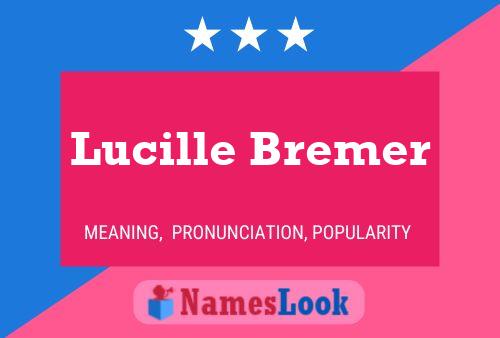 Lucille Bremer

MEANING, PRONUNCIATION, POPULARITY

NamesLook